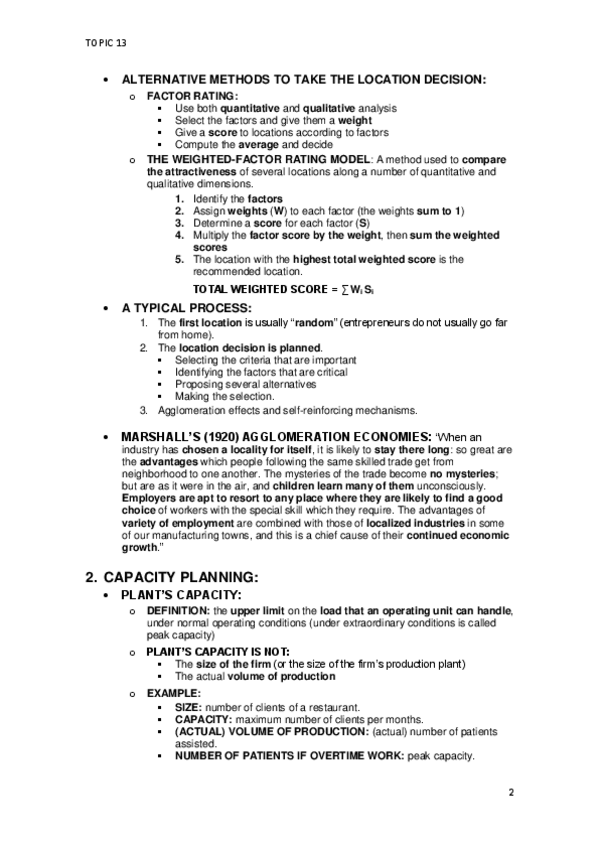 TOPIC 13

• ALTERNATIVE METHODS TO TAKE THE LOCATION DECISION:
  o FACTOR RATING:
    ▪ Use both quantitative and qualitative analysis
    ▪ Select the factors and give them a weight
    ▪ Give a score to locations according to factors
    ▪ Compute the average and decide
  o THE WEIGHTED-FACTOR RATING MODEL: A method used to compare the attractiveness of several locations along a number of quantitative and qualitative dimensions.
    1. Identify the factors
    2. Assign weights (W) to each factor (the weights sum to 1)
    3. Determine a score for each factor (S)
    4. Multiply the factor score by the weight, then sum the weighted scores
    5. The location with the highest total weighted score is the recommended location.

    TOTAL WEIGHTED SCORE = $\sum W_i S_i$

• A TYPICAL PROCESS:
  1. The first location is usually "random" (entrepreneurs do not usually go far from home).
  2. The location decision is planned.
    ▪ Selecting the criteria that are important
    ▪ Identifying the factors that are critical
    ▪ Proposing several alternatives
    ▪ Making the selection.
  3. Agglomeration effects and self-reinforcing mechanisms.

• MARSHALL'S (1920) AGGLOMERATION ECONOMIES: "When an industry has chosen a locality for itself, it is likely to stay there long: so great are the advantages which people following the same skilled trade get from neighborhood to one another. The mysteries of the trade become no mysteries; but are as it were in the air, and children learn many of them unconsciously. Employers are apt to resort to any place where they are likely to find a good choice of workers with the special skill which they require. The advantages of variety of employment are combined with those of localized industries in some of our manufacturing towns, and this is a chief cause of their continued economic growth."

2. CAPACITY PLANNING:
• PLANT'S CAPACITY:
  o DEFINITION: the upper limit on the load that an operating unit can handle, under normal operating conditions (under extraordinary conditions is called peak capacity)
  o PLANT'S CAPACITY IS NOT:
    ▪ The size of the firm (or the size of the firm's production plant)
    ▪ The actual volume of production
  o EXAMPLE:
    ▪ SIZE: number of clients of a restaurant.
    ▪ CAPACITY: maximum number of clients per months.
    ▪ (ACTUAL) VOLUME OF PRODUCTION: (actual) number of patients assisted.
    ▪ NUMBER OF PATIENTS IF OVERTIME WORK: peak capacity.

2